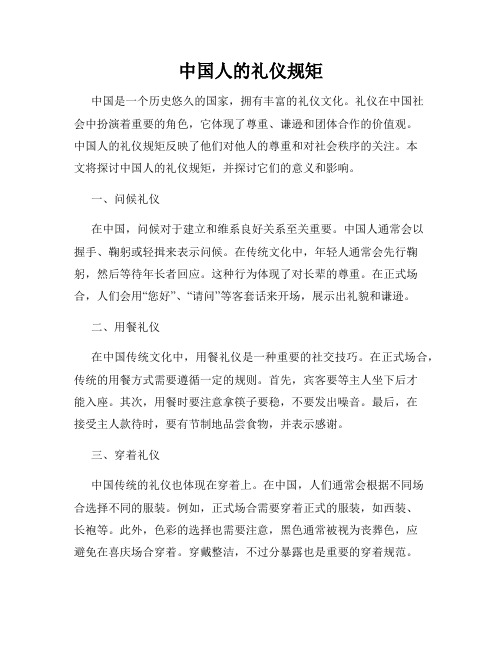 中国人的礼仪规矩

中国是一个历史悠久的国家，拥有丰富的礼仪文化。礼仪在中国社会中扮演着重要的角色，它体现了尊重、谦逊和团体合作的价值观。中国人的礼仪规矩反映了他们对他人的尊重和对社会秩序的关注。本文将探讨中国人的礼仪规矩，并探讨它们的意义和影响。

一、问候礼仪

在中国，问候对于建立和维系良好关系至关重要。中国人通常会以握手、鞠躬或轻揖来表示问候。在传统文化中，年轻人通常会先行鞠躬，然后等待年长者回应。这种行为体现了对长辈的尊重。在正式场合，人们会用“您好”、“请问”等客套话来开场，展示出礼貌和谦逊。

二、用餐礼仪

在中国传统文化中，用餐礼仪是一种重要的社交技巧。在正式场合，传统的用餐方式需要遵循一定的规则。首先，宾客要等主人坐下后才能入座。其次，用餐时要注意拿筷子要稳，不要发出噪音。最后，在接受主人款待时，要有节制地品尝食物，并表示感谢。

三、穿着礼仪

中国传统的礼仪也体现在穿着上。在中国，人们通常会根据不同场合选择不同的服装。例如，正式场合需要穿着正式的服装，如西装、长袍等。此外，色彩的选择也需要注意，黑色通常被视为丧葬色，应避免在喜庆场合穿着。穿戴整洁，不过分暴露也是重要的穿着规范。